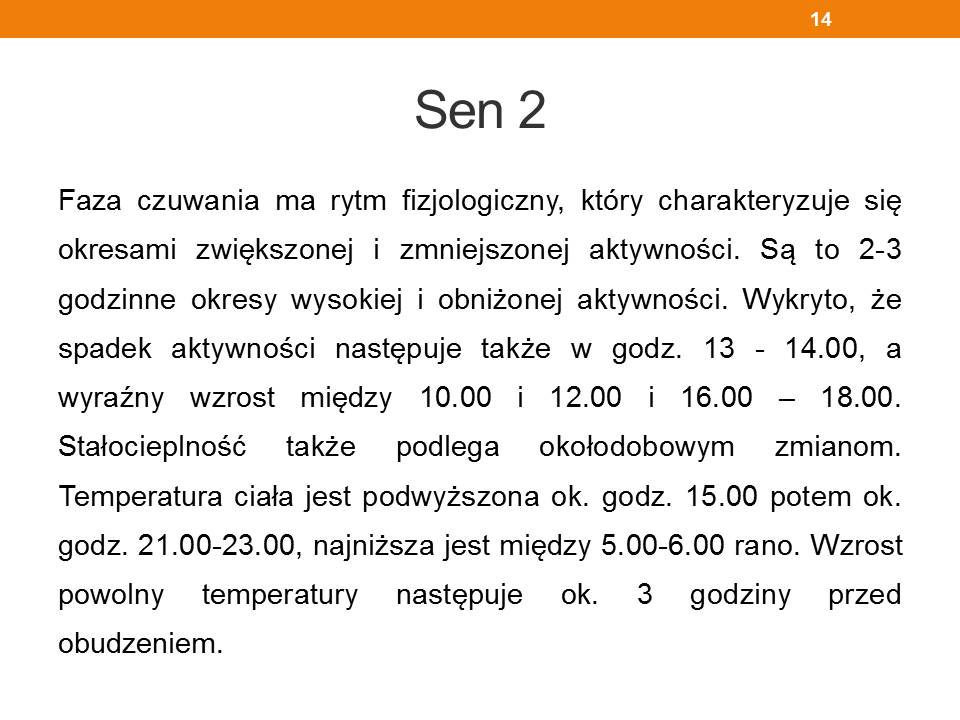 14

Sen 2

Faza czuwania ma rytm fizjologiczny, który charakteryzuje się okresami zwiększonej i zmniejszonej aktywności. Są to 2-3 godzinne okresy wysokiej i obniżonej aktywności. Wykryto, że spadek aktywności następuje także w godz. 13 - 14.00, a wyraźny wzrost między 10.00 i 12.00 i 16.00 – 18.00. Stałocieplność także podlega okołodobowym zmianom. Temperatura ciała jest podwyższona ok. godz. 15.00 potem ok. godz. 21.00-23.00, najniższa jest między 5.00-6.00 rano. Wzrost powolny temperatury następuje ok. 3 godziny przed obudzeniem.